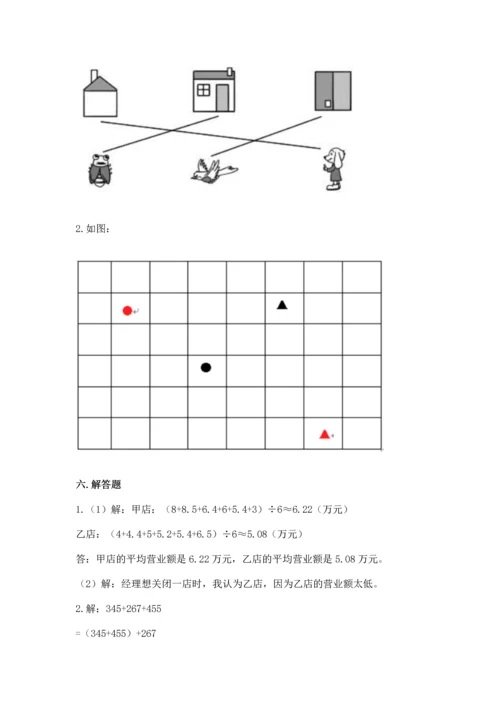 2. 如图：

六. 解答题

1.（1）解：甲店：（8+8.5+6.4+6+5.4+3）÷6≈6.22（万元）

乙店：（4+4.4+5+5.2+5.4+6.5）÷6≈5.08（万元）

答：甲店的平均营业额是 6.22 万元，乙店的平均营业额是 5.08 万元。

（2）解：经理想关闭一店时，我认为乙店，因为乙店的营业额太低。

2. 解：345+267+455

=（345+455）+267